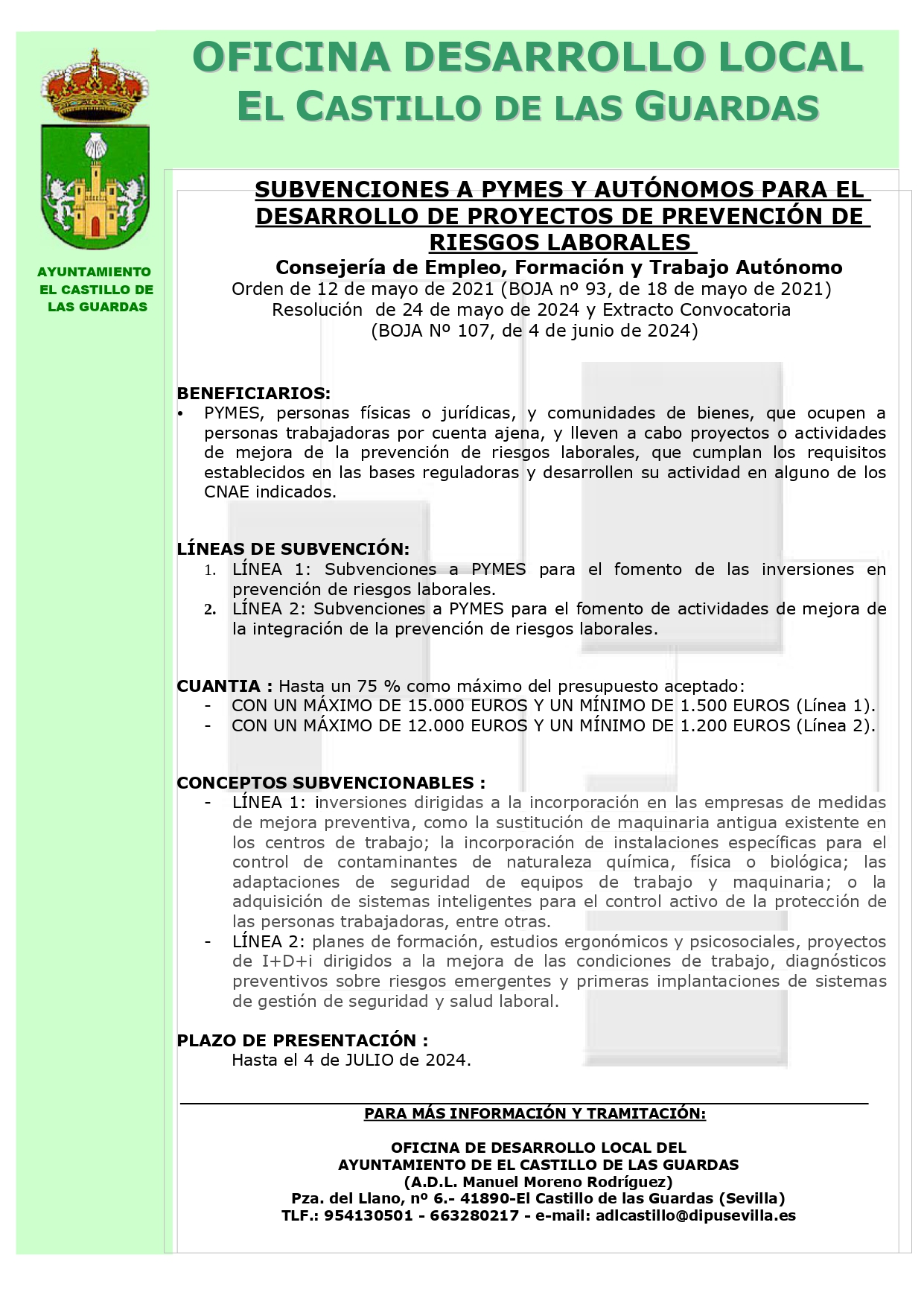 OFICINA DESARROLLO LOCAL
EL CASTILLO DE LAS GUARDAS

AYUNTAMIENTO
EL CASTILLO DE
LAS GUARDAS

SUBVENCIONES A PYMES Y AUTÓNOMOS PARA EL DESARROLLO DE PROYECTOS DE PREVENCIÓN DE RIESGOS LABORALES

Consejería de Empleo, Formación y Trabajo Autónomo
Orden de 12 de mayo de 2021 (BOJA nº 93, de 18 de mayo de 2021)
Resolución de 24 de mayo de 2024 y Extracto Convocatoria
(BOJA Nº 107, de 4 de junio de 2024)

BENEFICIARIOS:
• PYMES, personas físicas o jurídicas, y comunidades de bienes, que ocupen a personas trabajadoras por cuenta ajena, y lleven a cabo proyectos o actividades de mejora de la prevención de riesgos laborales, que cumplan los requisitos establecidos en las bases reguladoras y desarrollen su actividad en alguno de los CNAE indicados.

LÍNEAS DE SUBVENCIÓN:
1. LÍNEA 1: Subvenciones a PYMES para el fomento de las inversiones en prevención de riesgos laborales.
2. LÍNEA 2: Subvenciones a PYMES para el fomento de actividades de mejora de la integración de la prevención de riesgos laborales.

CUANTIA : Hasta un 75 % como máximo del presupuesto aceptado:
- CON UN MÁXIMO DE 15.000 EUROS Y UN MÍNIMO DE 1.500 EUROS (Línea 1).
- CON UN MÁXIMO DE 12.000 EUROS Y UN MÍNIMO DE 1.200 EUROS (Línea 2).

CONCEPTOS SUBVENCIONABLES :
- LÍNEA 1: inversiones dirigidas a la incorporación en las empresas de medidas de mejora preventiva, como la sustitución de maquinaria antigua existente en los centros de trabajo; la incorporación de instalaciones específicas para el control de contaminantes de naturaleza química, física o biológica; las adaptaciones de seguridad de equipos de trabajo y maquinaria; o la adquisición de sistemas inteligentes para el control activo de la protección de las personas trabajadoras, entre otras.
- LÍNEA 2: planes de formación, estudios ergonómicos y psicosociales, proyectos de I+D+i dirigidos a la mejora de las condiciones de trabajo, diagnósticos preventivos sobre riesgos emergentes y primeras implantaciones de sistemas de gestión de seguridad y salud laboral.

PLAZO DE PRESENTACIÓN :
Hasta el 4 de JULIO de 2024.

PARA MÁS INFORMACIÓN Y TRAMITACIÓN:

OFICINA DE DESARROLLO LOCAL DEL
AYUNTAMIENTO DE EL CASTILLO DE LAS GUARDAS
(A.D.L. Manuel Moreno Rodríguez)
Pza. del Llano, nº 6.- 41890-El Castillo de las Guardas (Sevilla)
TLF.: 954130501 - 663280217 - e-mail: adlcastillo@dipusevilla.es